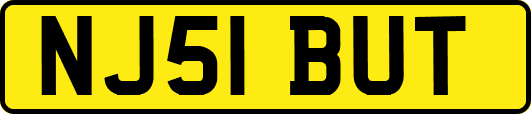 NJ51 BUT